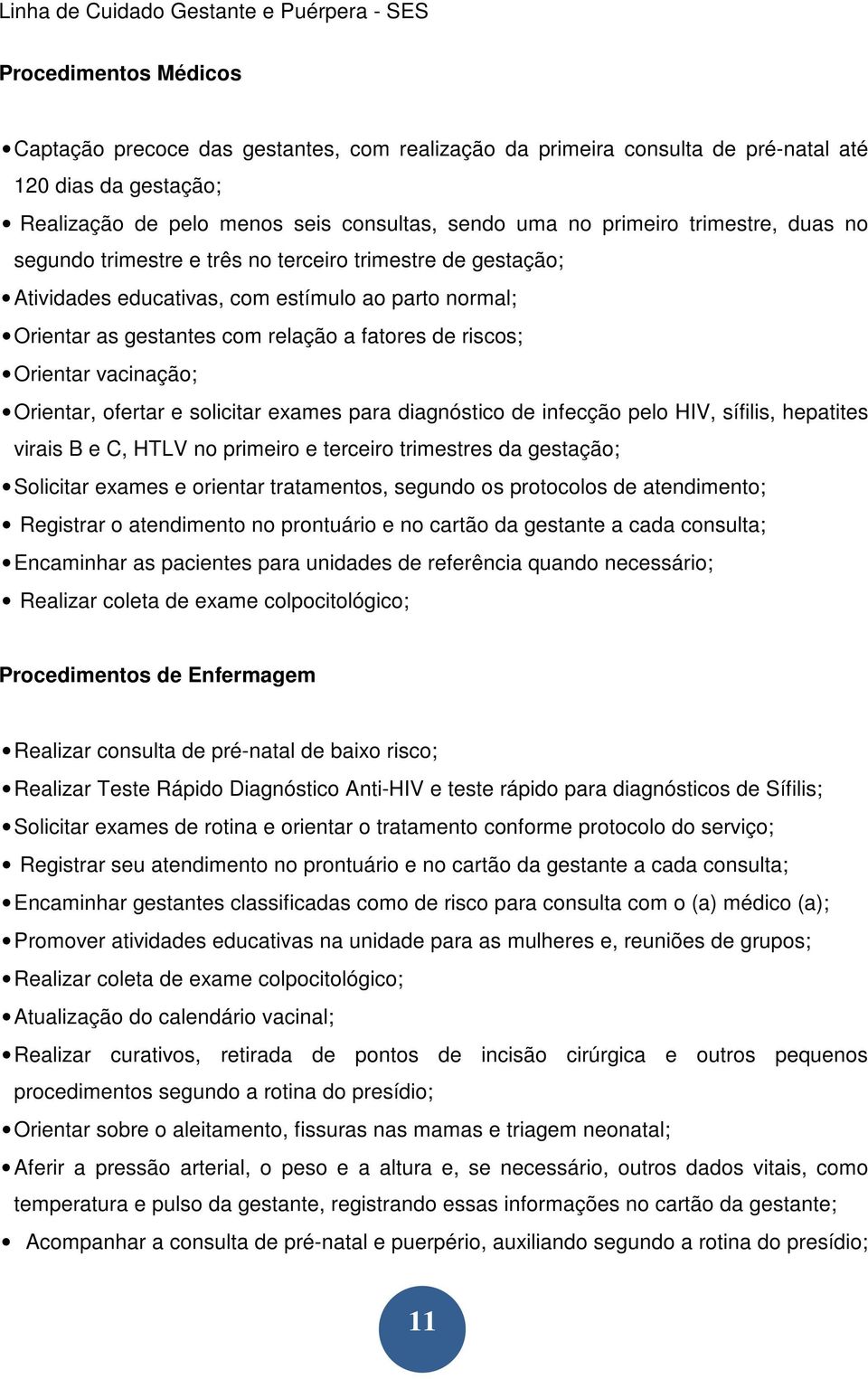 Linha de Cuidado Gestante e Puérpera - SES

Procedimentos Médicos

• Captação precoce das gestantes, com realização da primeira consulta de pré-natal até 120 dias da gestação;
• Realização de pelo menos seis consultas, sendo uma no primeiro trimestre, duas no segundo trimestre e três no terceiro trimestre de gestação;
• Atividades educativas, com estímulo ao parto normal;
• Orientar as gestantes com relação a fatores de riscos;
• Orientar vacinação;
• Orientar, ofertar e solicitar exames para diagnóstico de infecção pelo HIV, sífilis, hepatites virais B e C, HTLV no primeiro e terceiro trimestres da gestação;
• Solicitar exames e orientar tratamentos, segundo os protocolos de atendimento;
• Registrar o atendimento no prontuário e no cartão da gestante a cada consulta;
• Encaminhar as pacientes para unidades de referência quando necessário;
• Realizar coleta de exame colpocitológico;

Procedimentos de Enfermagem

• Realizar consulta de pré-natal de baixo risco;
• Realizar Teste Rápido Diagnóstico Anti-HIV e teste rápido para diagnósticos de Sífilis;
• Solicitar exames de rotina e orientar o tratamento conforme protocolo do serviço;
• Registrar seu atendimento no prontuário e no cartão da gestante a cada consulta;
• Encaminhar gestantes classificadas como de risco para consulta com o (a) médico (a);
• Promover atividades educativas na unidade para as mulheres e, reuniões de grupos;
• Realizar coleta de exame colpocitológico;
• Atualização do calendário vacinal;
• Realizar curativos, retirada de pontos de incisão cirúrgica e outros pequenos procedimentos segundo a rotina do presídio;
• Orientar sobre o aleitamento, fissuras nas mamas e triagem neonatal;
• Aferir a pressão arterial, o peso e a altura e, se necessário, outros dados vitais, como temperatura e pulso da gestante, registrando essas informações no cartão da gestante;
• Acompanhar a consulta de pré-natal e puerpério, auxiliando segundo a rotina do presídio;

11